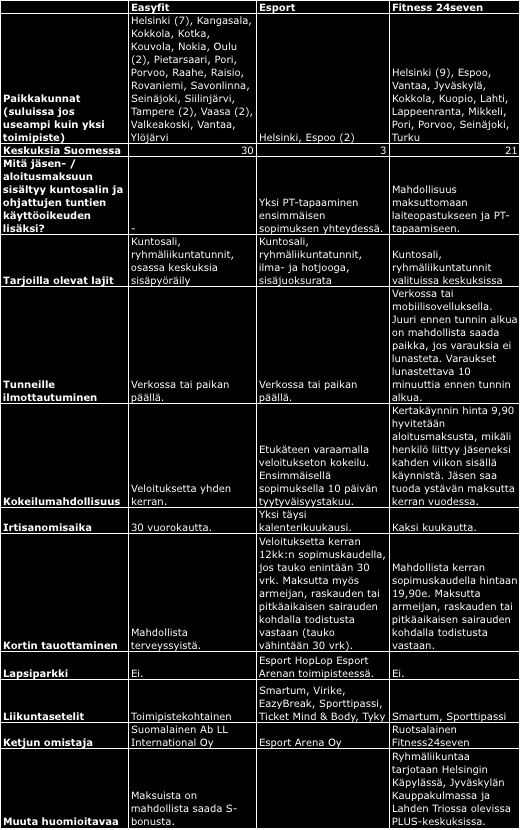 | | Easyfit | Esport | Fitness 24seven |
|---|---|---|---|
| Paikkakunnat (suluissa jos useampi kuin yksi toimipiste) | Helsinki (7), Kangasala, Kokkola, Kotka, Kouvola, Nokia, Oulu (2), Pietarsaari, Pori, Porvoo, Raahe, Raisio, Rovaniemi, Savonlinna, Seinäjoki, Siilinjärvi, Tampere (2), Vaasa (2), Valkeakoski, Vantaa, Ylöjärvi | Helsinki, Espoo (2) | Helsinki (9), Espoo, Vantaa, Jyväskylä, Kokkola, Kuopio, Lahti, Lappeenranta, Mikkeli, Pori, Porvoo, Seinäjoki, Turku |
| Keskuksia Suomessa | 30 | 3 | 21 |
| Mitä jäsen- / aloitusmaksuun sisältyy kuntosalin ja ohjattujen tuntien käyttöoikeuden lisäksi? | - | Yksi PT-tapaaminen ensimmäisen sopimuksen yhteydessä. | Mahdollisuus maksuttomaan laiteopastukseen ja PT-tapaamiseen. |
| Tarjoilla olevat lajit | Kuntosali, ryhmäliikuntatunnit, osassa keskuksia sisäpyöräily | Kuntosali, ryhmäliikuntatunnit, ilma- ja hotjooga, sisäjuoksurata | Kuntosali, ryhmäliikuntatunnit valituissa keskuksissa |
| Tunneille ilmottautuminen | Verkossa tai paikan päällä. | Verkossa tai paikan päällä. | Verkossa tai mobiilisovelluksella. Juuri ennen tunnin alkua on mahdollista saada paikka, jos varauksia ei lunasteta. Varaukset lunastettava 10 minuuttia ennen tunnin alkua. |
| Kokeilumahdollisuus | Veloituksetta yhden kerran. | Etukäteen varaamalla veloitukseton kokeilu. Ensimmäisellä sopimuksella 10 päivän tyytyväisyystakuu. | Kertakäynnin hinta 9,90 hyvitetään aloitusmaksusta, mikäli henkilö liittyy jäseneksi kahden viikon sisällä käynnistä. Jäsen saa tuoda ystävän maksutta kerran vuodessa. |
| Irtisanomisaika | 30 vuorokautta. | Yksi täysi kalenterikuukausi. | Kaksi kuukautta. |
| Kortin tauottaminen | Mahdollista terveyssyistä. | Veloituksetta kerran 12kk:n sopimuskaudella, jos tauko enintään 30 vrk. Maksutta myös armeijan, raskauden tai pitkäaikaisen sairauden kohdalla todistusta vastaan (tauko vähintään 30 vrk). | Mahdollista kerran sopimuskaudella hintaan 19,90e. Maksutta armeijan, raskauden tai pitkäaikaisen sairauden kohdalla todistusta vastaan. |
| Lapsiparkki | Ei. | Esport HopLop Esport Arenan toimipisteessä. | Ei. |
| Liikuntasetelit | Toimipistekohtainen | Smartum, Virike, EazyBreak, Sporttipassi, Ticket Mind & Body, Tyky | Smartum, Sporttipassi |
| Ketjun omistaja | Suomalainen Ab LL International Oy | Esport Arena Oy | Ruotsalainen Fitness24seven |
| Muuta huomioitavaa | Maksuista on mahdollista saada S-bonusta. | | Ryhmäliikuntaa tarjotaan Helsingin Käpylässä, Jyväskylän Kauppakulmassa ja Lahden Triossa olevissa PLUS-keskuksissa. |